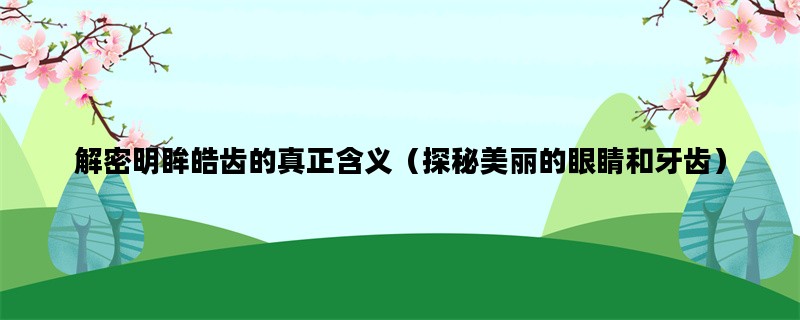 解密明眸皓齿的真正含义（探秘美丽的眼睛和牙齿）